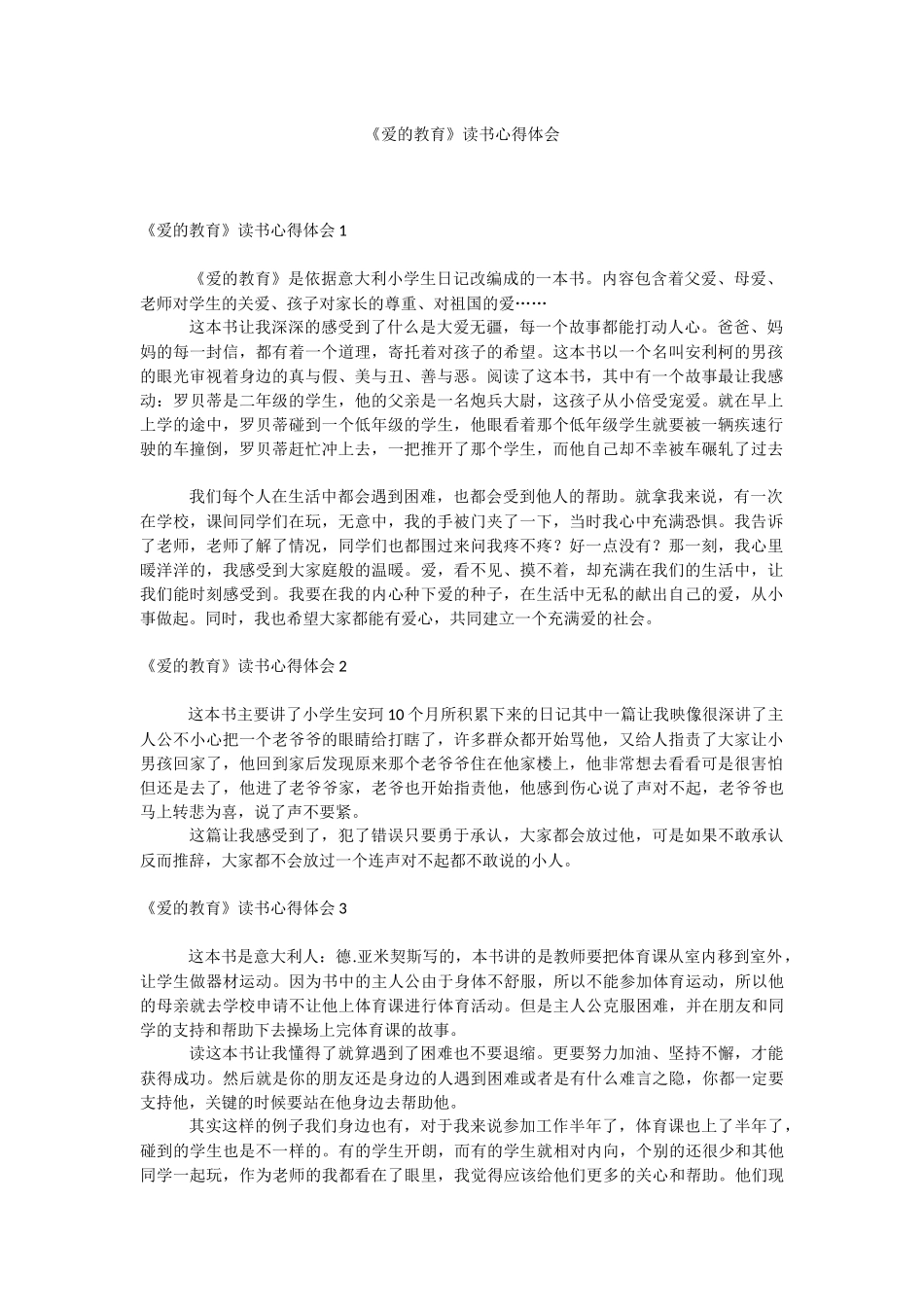 《爱的教育》读书心得体会

《爱的教育》读书心得体会 1

《爱的教育》是依据意大利小学生日记改编成的一本书。内容包含着父爱、母爱、老师对学生的关爱、孩子对家长的尊重、对祖国的爱……

这本书让我深深的感受到了什么是大爱无疆，每一个故事都能打动人心。爸爸、妈妈的每一封信，都有着一个道理，寄托着对孩子的希望。这本书以一个名叫安利柯的男孩的眼光审视着身边的真与假、美与丑、善与恶。阅读了这本书，其中有一个故事最让我感动：罗贝蒂是二年级的学生，他的父亲是一名炮兵大尉，这孩子从小倍受宠爱。就在早上上学的途中，罗贝蒂碰到一个低年级的学生，他眼看着那个低年级学生就要被一辆疾速行驶的车撞倒，罗贝蒂赶忙冲上去，一把推开了那个学生，而他自己却不幸被车碾轧了过去

我们每个人在生活中都会遇到困难，也都会受到他人的帮助。就拿我来说，有一次在学校，课间同学们在玩，无意中，我的手被门夹了一下，当时我心中充满恐惧。我告诉了老师，老师了解了情况，同学们也都围过来问我疼不疼？好一点没有？那一刻，我心里暖洋洋的，我感受到大家庭般的温暖。爱，看不见、摸不着，却充满在我们的生活中，让我们能时刻感受到。我要在我的内心种下爱的种子，在生活中无私的献出自己的爱，从小事做起。同时，我也希望大家都能有爱心，共同建立一个充满爱的社会。

《爱的教育》读书心得体会 2

这本书主要讲了小学生安珂 10 个月所积累下来的日记其中一篇让我映像很深讲了主人公不小心把一个老爷爷的眼睛给打瞎了，许多群众都开始骂他，又给人指责了大家让小男孩回家了，他回到家后发现原来那个老爷爷住在他家楼上，他非常想去看看可是很害怕但还是去了，他进了老爷爷家，老爷也开始指责他，他感到伤心说了声对不起，老爷爷也马上转悲为喜，说了声不要紧。

这篇让我感受到了，犯了错误只要勇于承认，大家都会放过他，可是如果不敢承认反而推辞，大家都不会放过一个连声对不起都不敢说的小人。

《爱的教育》读书心得体会 3

这本书是意大利人：德.亚米契斯写的，本书讲的是教师要把体育课从室内移到室外，让学生做器材运动。因为书中的主人公由于身体不舒服，所以不能参加体育运动，所以他的母亲就去学校申请不让他上体育课进行体育活动。但是主人公克服困难，并在朋友和同学的支持和帮助下去操场上完体育课的故事。

读这本书让我懂得了就算遇到了困难也不要退缩。更要努力加油、坚持不懈，才能获得成功。然后就是你的朋友还是身边的人遇到困难或者是有什么难言之隐，你都一定要支持他，关键的时候要站在他身边去帮助他。

其实这样的例子我们身边也有，对于我来说参加工作半年了，体育课也上了半年了，碰到的学生也是不一样的。有的学生开朗，而有的学生就相对内向，个别的还很少和其他同学一起玩，作为老师的我都看在了眼里，我觉得应该给他们更多的关心和帮助。他们现